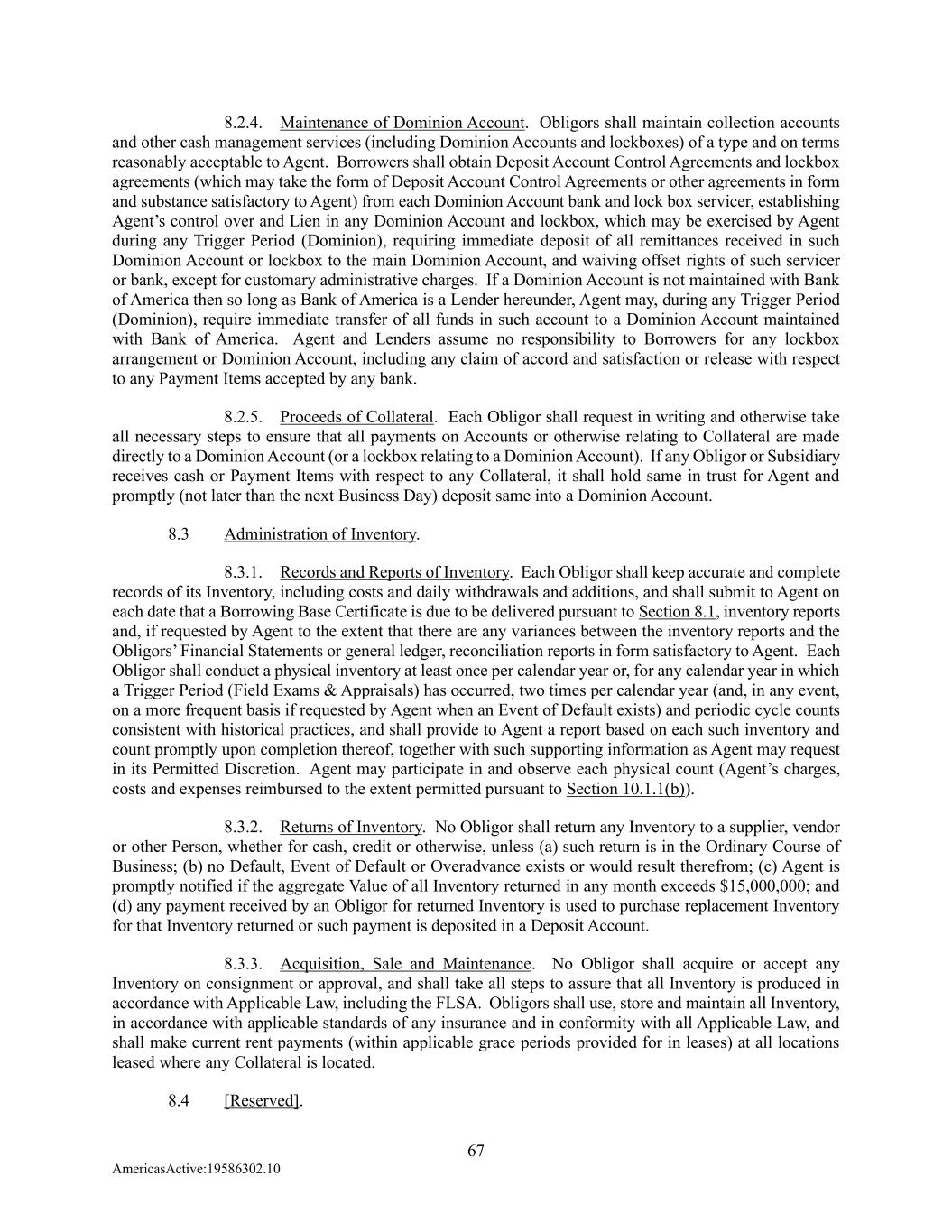 8.2.4. Maintenance of Dominion Account. Obligors shall maintain collection accounts and other cash management services (including Dominion Accounts and lockboxes) of a type and on terms reasonably acceptable to Agent. Borrowers shall obtain Deposit Account Control Agreements and lockbox agreements (which may take the form of Deposit Account Control Agreements or other agreements in form and substance satisfactory to Agent) from each Dominion Account bank and lock box servicer, establishing Agent's control over and Lien in any Dominion Account and lockbox, which may be exercised by Agent during any Trigger Period (Dominion), requiring immediate deposit of all remittances received in such Dominion Account or lockbox to the main Dominion Account, and waiving offset rights of such servicer or bank, except for customary administrative charges. If a Dominion Account is not maintained with Bank of America then so long as Bank of America is a Lender hereunder, Agent may, during any Trigger Period (Dominion), require immediate transfer of all funds in such account to a Dominion Account maintained with Bank of America. Agent and Lenders assume no responsibility to Borrowers for any lockbox arrangement or Dominion Account, including any claim of accord and satisfaction or release with respect to any Payment Items accepted by any bank.

8.2.5. Proceeds of Collateral. Each Obligor shall request in writing and otherwise take all necessary steps to ensure that all payments on Accounts or otherwise relating to Collateral are made directly to a Dominion Account (or a lockbox relating to a Dominion Account). If any Obligor or Subsidiary receives cash or Payment Items with respect to any Collateral, it shall hold same in trust for Agent and promptly (not later than the next Business Day) deposit same into a Dominion Account.

8.3 Administration of Inventory.

8.3.1. Records and Reports of Inventory. Each Obligor shall keep accurate and complete records of its Inventory, including costs and daily withdrawals and additions, and shall submit to Agent on each date that a Borrowing Base Certificate is due to be delivered pursuant to Section 8.1, inventory reports and, if requested by Agent to the extent that there are any variances between the inventory reports and the Obligors' Financial Statements or general ledger, reconciliation reports in form satisfactory to Agent. Each Obligor shall conduct a physical inventory at least once per calendar year or, for any calendar year in which a Trigger Period (Field Exams & Appraisals) has occurred, two times per calendar year (and, in any event, on a more frequent basis if requested by Agent when an Event of Default exists) and periodic cycle counts consistent with historical practices, and shall provide to Agent a report based on each such inventory and count promptly upon completion thereof, together with such supporting information as Agent may request in its Permitted Discretion. Agent may participate in and observe each physical count (Agent's charges, costs and expenses reimbursed to the extent permitted pursuant to Section 10.1.1(b)).

8.3.2. Returns of Inventory. No Obligor shall return any Inventory to a supplier, vendor or other Person, whether for cash, credit or otherwise, unless (a) such return is in the Ordinary Course of Business; (b) no Default, Event of Default or Overadvance exists or would result therefrom; (c) Agent is promptly notified if the aggregate Value of all Inventory returned in any month exceeds $15,000,000; and (d) any payment received by an Obligor for returned Inventory is used to purchase replacement Inventory for that Inventory returned or such payment is deposited in a Deposit Account.

8.3.3. Acquisition, Sale and Maintenance. No Obligor shall acquire or accept any Inventory on consignment or approval, and shall take all steps to assure that all Inventory is produced in accordance with Applicable Law, including the FLSA. Obligors shall use, store and maintain all Inventory, in accordance with applicable standards of any insurance and in conformity with all Applicable Law, and shall make current rent payments (within applicable grace periods provided for in leases) at all locations leased where any Collateral is located.

8.4 [Reserved].

67

AmericasActive:19586302.10